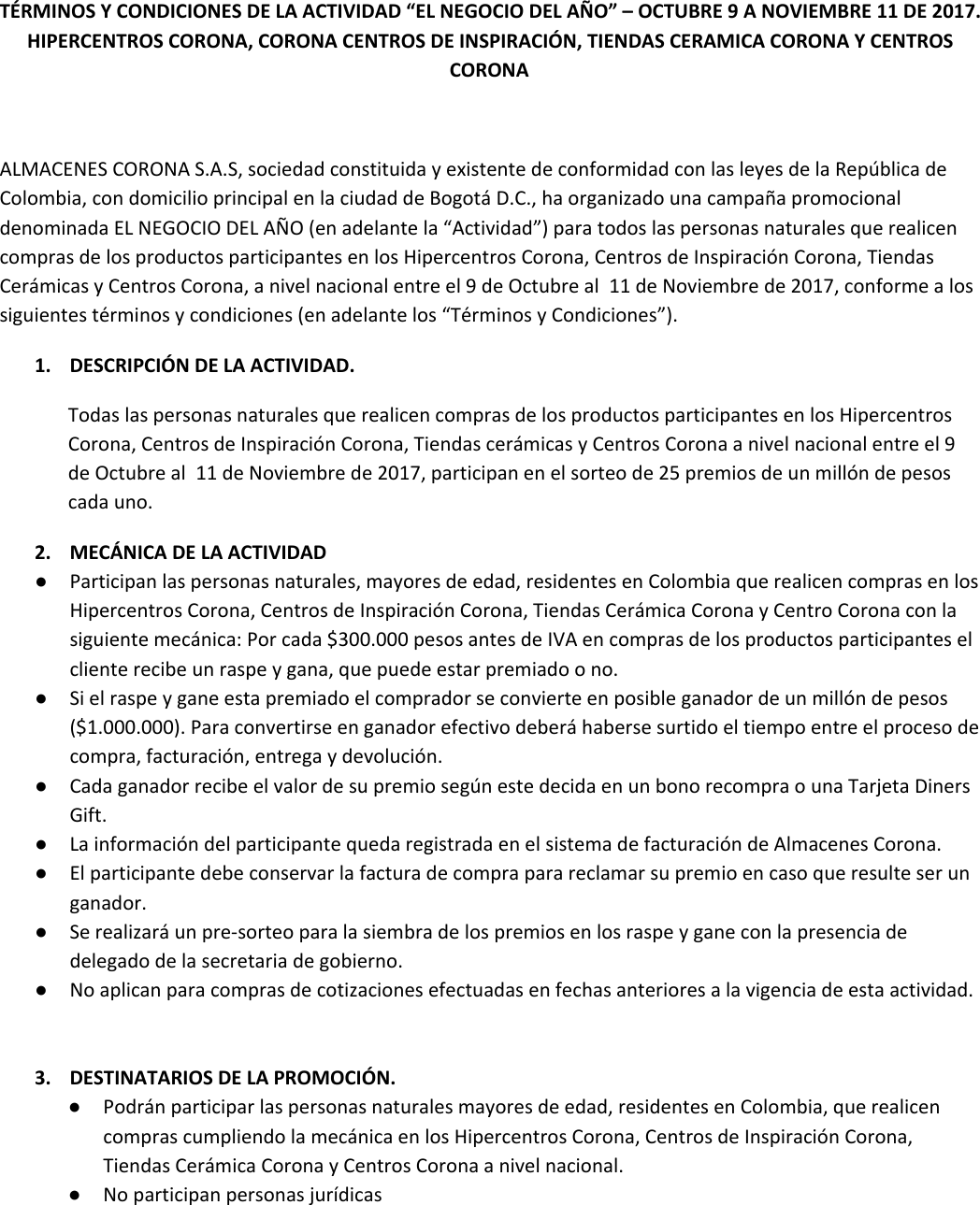 TÉRMINOS Y CONDICIONES DE LA ACTIVIDAD “EL NEGOCIO DEL AÑO” – OCTUBRE 9 A NOVIEMBRE 11 DE 2017. HIPERCENTROS CORONA, CORONA CENTROS DE INSPIRACIÓN, TIENDAS CERAMICA CORONA Y CENTROS CORONA

ALMACENES CORONA S.A.S, sociedad constituida y existente de conformidad con las leyes de la República de Colombia, con domicilio principal en la ciudad de Bogotá D.C., ha organizado una campaña promocional denominada EL NEGOCIO DEL AÑO (en adelante la “Actividad”) para todos las personas naturales que realicen compras de los productos participantes en los Hipercentros Corona, Centros de Inspiración Corona, Tiendas Cerámicas y Centros Corona, a nivel nacional entre el 9 de Octubre al 11 de Noviembre de 2017, conforme a los siguientes términos y condiciones (en adelante los “Términos y Condiciones”).

1. DESCRIPCIÓN DE LA ACTIVIDAD.

Todas las personas naturales que realicen compras de los productos participantes en los Hipercentros Corona, Centros de Inspiración Corona, Tiendas cerámicas y Centros Corona a nivel nacional entre el 9 de Octubre al 11 de Noviembre de 2017, participan en el sorteo de 25 premios de un millón de pesos cada uno.

2. MECÁNICA DE LA ACTIVIDAD

● Participan las personas naturales, mayores de edad, residentes en Colombia que realicen compras en los Hipercentros Corona, Centros de Inspiración Corona, Tiendas Cerámica Corona y Centro Corona con la siguiente mecánica: Por cada $300.000 pesos antes de IVA en compras de los productos participantes el cliente recibe un raspe y gana, que puede estar premiado o no.
● Si el raspe y gane esta premiado el comprador se convierte en posible ganador de un millón de pesos ($1.000.000). Para convertirse en ganador efectivo deberá haberse surtido el tiempo entre el proceso de compra, facturación, entrega y devolución.
● Cada ganador recibe el valor de su premio según este decida en un bono recompra o una Tarjeta Diners Gift.
● La información del participante queda registrada en el sistema de facturación de Almacenes Corona.
● El participante debe conservar la factura de compra para reclamar su premio en caso que resulte ser un ganador.
● Se realizará un pre-sorteo para la siembra de los premios en los raspe y gane con la presencia de delegado de la secretaria de gobierno.
● No aplican para compras de cotizaciones efectuadas en fechas anteriores a la vigencia de esta actividad.

3. DESTINATARIOS DE LA PROMOCIÓN.
● Podrán participar las personas naturales mayores de edad, residentes en Colombia, que realicen compras cumpliendo la mecánica en los Hipercentros Corona, Centros de Inspiración Corona, Tiendas Cerámica Corona y Centros Corona a nivel nacional.
● No participan personas jurídicas